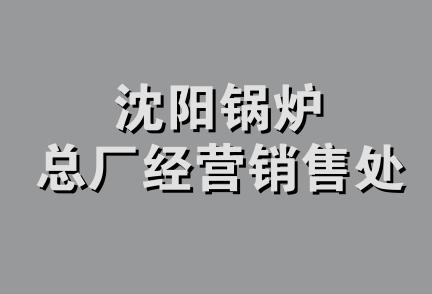 沈阳锅炉
总厂经营销售处